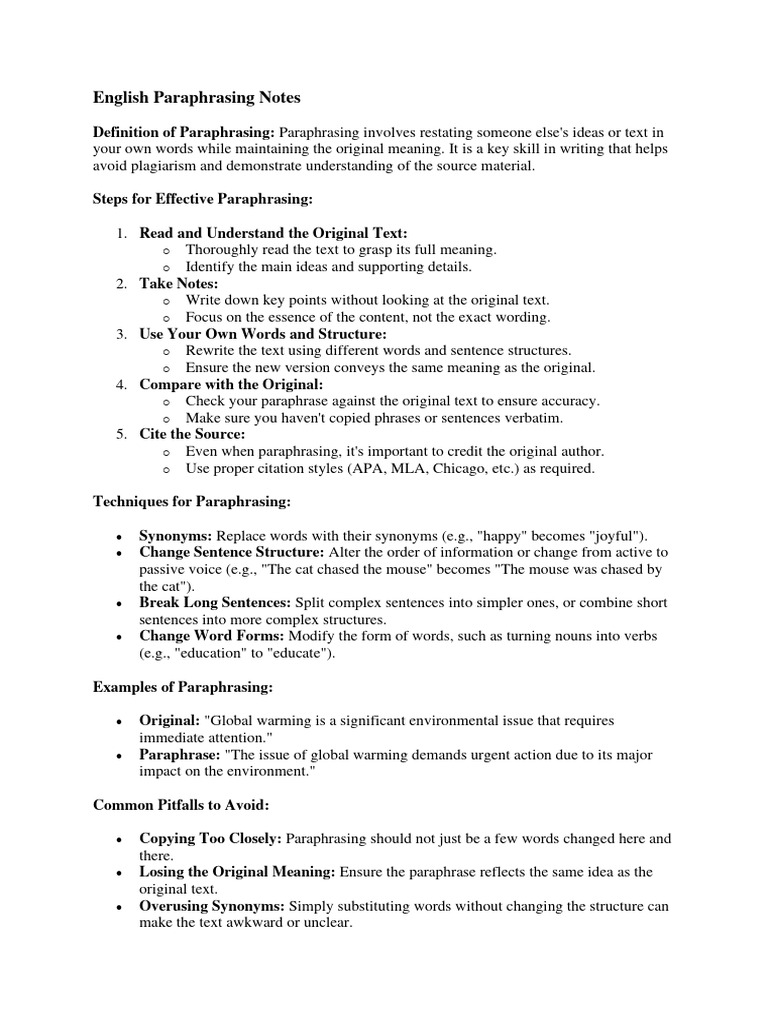 English Paraphrasing Notes

Definition of Paraphrasing: Paraphrasing involves restating someone else's ideas or text in your own words while maintaining the original meaning. It is a key skill in writing that helps avoid plagiarism and demonstrate understanding of the source material.

Steps for Effective Paraphrasing:

1. Read and Understand the Original Text:
   o Thoroughly read the text to grasp its full meaning.
   o Identify the main ideas and supporting details.
2. Take Notes:
   o Write down key points without looking at the original text.
   o Focus on the essence of the content, not the exact wording.
3. Use Your Own Words and Structure:
   o Rewrite the text using different words and sentence structures.
   o Ensure the new version conveys the same meaning as the original.
4. Compare with the Original:
   o Check your paraphrase against the original text to ensure accuracy.
   o Make sure you haven't copied phrases or sentences verbatim.
5. Cite the Source:
   o Even when paraphrasing, it's important to credit the original author.
   o Use proper citation styles (APA, MLA, Chicago, etc.) as required.

Techniques for Paraphrasing:

• Synonyms: Replace words with their synonyms (e.g., "happy" becomes "joyful").
• Change Sentence Structure: Alter the order of information or change from active to passive voice (e.g., "The cat chased the mouse" becomes "The mouse was chased by the cat").
• Break Long Sentences: Split complex sentences into simpler ones, or combine short sentences into more complex structures.
• Change Word Forms: Modify the form of words, such as turning nouns into verbs (e.g., "education" to "educate").

Examples of Paraphrasing:

• Original: "Global warming is a significant environmental issue that requires immediate attention."
• Paraphrase: "The issue of global warming demands urgent action due to its major impact on the environment."

Common Pitfalls to Avoid:

• Copying Too Closely: Paraphrasing should not just be a few words changed here and there.
• Losing the Original Meaning: Ensure the paraphrase reflects the same idea as the original text.
• Overusing Synonyms: Simply substituting words without changing the structure can make the text awkward or unclear.